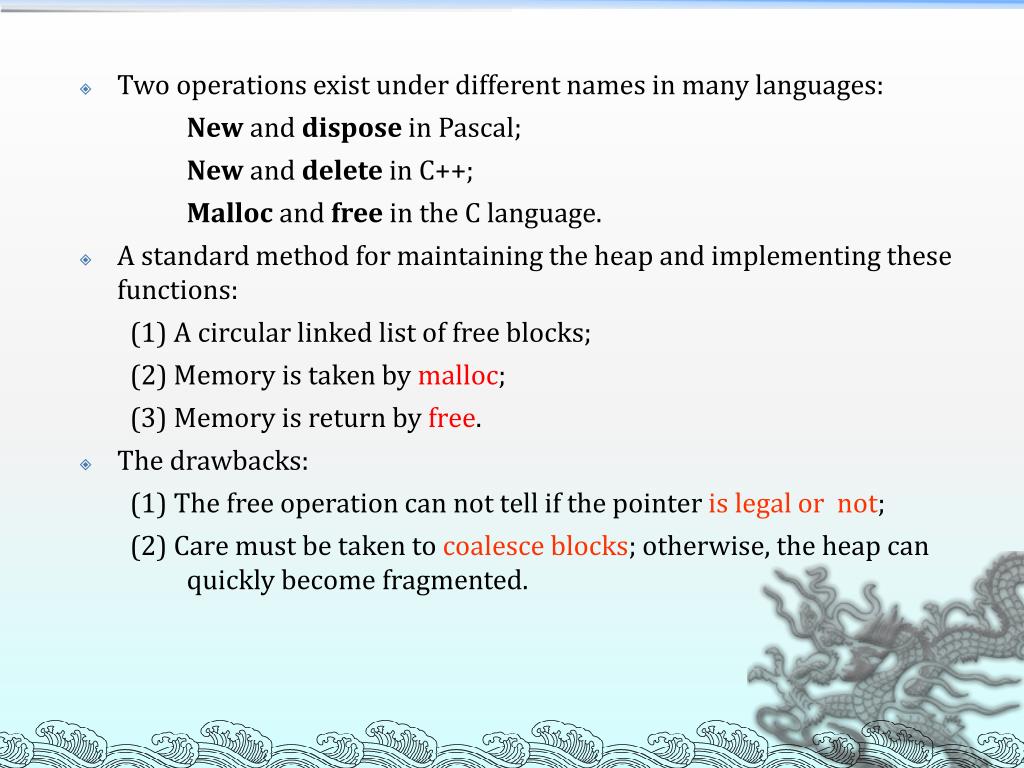 Two operations exist under different names in many languages:

New and dispose in Pascal;

New and delete in C++;

Malloc and free in the C language.

A standard method for maintaining the heap and implementing these functions:

(1) A circular linked list of free blocks;

(2) Memory is taken by malloc;

(3) Memory is return by free.

The drawbacks:

(1) The free operation can not tell if the pointer is legal or not;

(2) Care must be taken to coalesce blocks; otherwise, the heap can quickly become fragmented.